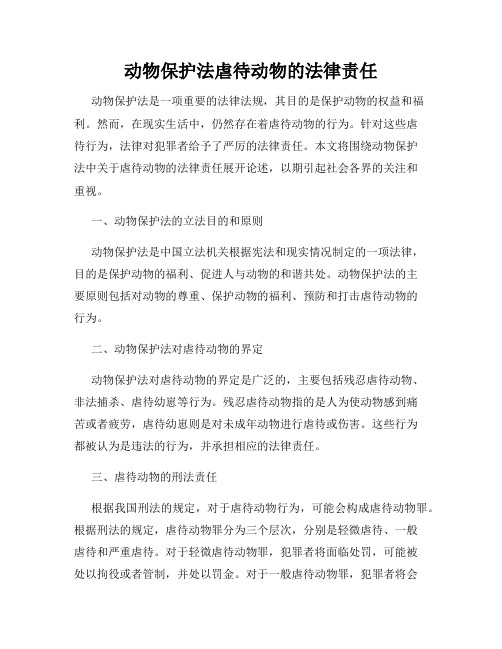 动物保护法虐待动物的法律责任

动物保护法是一项重要的法律法规，其目的是保护动物的权益和福利。然而，在现实生活中，仍然存在着虐待动物的行为。针对这些虐待行为，法律对犯罪者给予了严厉的法律责任。本文将围绕动物保护法中关于虐待动物的法律责任展开论述，以期引起社会各界的关注和重视。

一、动物保护法的立法目的和原则

动物保护法是中国立法机关根据宪法和现实情况制定的一项法律，目的是保护动物的福利、促进人与动物的和谐共处。动物保护法的主要原则包括对动物的尊重、保护动物的福利、预防和打击虐待动物的行为。

二、动物保护法对虐待动物的界定

动物保护法对虐待动物的界定是广泛的，主要包括残忍虐待动物、非法捕杀、虐待幼崽等行为。残忍虐待动物指的是人为使动物感到痛苦或者疲劳，虐待幼崽则是对未成年动物进行虐待或伤害。这些行为都被认为是违法的行为，并承担相应的法律责任。

三、虐待动物的刑法责任

根据我国刑法的规定，对于虐待动物行为，可能会构成虐待动物罪。根据刑法的规定，虐待动物罪分为三个层次，分别是轻微虐待、一般虐待和严重虐待。对于轻微虐待动物罪，犯罪者将面临处罚，可能被处以拘役或者管制，并处以罚金。对于一般虐待动物罪，犯罪者将会